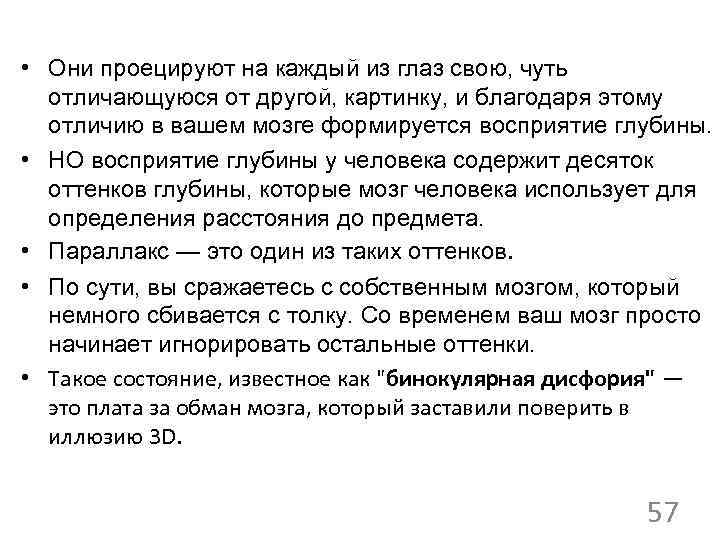 • Они проецируют на каждый из глаз свою, чуть отличающуюся от другой, картинку, и благодаря этому отличию в вашем мозге формируется восприятие глубины.

• НО восприятие глубины у человека содержит десяток оттенков глубины, которые мозг человека использует для определения расстояния до предмета.

• Параллакс — это один из таких оттенков.

• По сути, вы сражаетесь с собственным мозгом, который немного сбивается с толку. Со временем ваш мозг просто начинает игнорировать остальные оттенки.

• Такое состояние, известное как "бинокулярная дисфория" — это плата за обман мозга, который заставили поверить в иллюзию 3D.

57